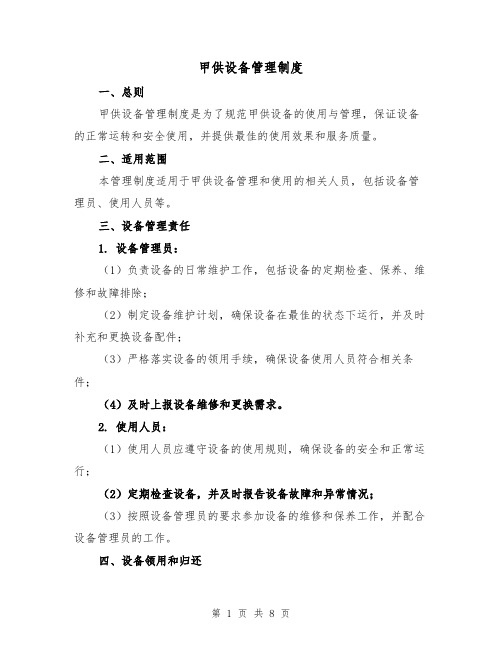 甲供设备管理制度

一、总则

甲供设备管理制度是为了规范甲供设备的使用与管理，保证设备的正常运转和安全使用，并提供最佳的使用效果和服务质量。

二、适用范围

本管理制度适用于甲供设备管理和使用的相关人员，包括设备管理员、使用人员等。

三、设备管理责任

1. 设备管理员：

（1）负责设备的日常维护工作，包括设备的定期检查、保养、维修和故障排除；

（2）制定设备维护计划，确保设备在最佳的状态下运行，并及时补充和更换设备配件；

（3）严格落实设备的领用手续，确保设备使用人员符合相关条件；

（4）及时上报设备维修和更换需求。

2. 使用人员：

（1）使用人员应遵守设备的使用规则，确保设备的安全和正常运行；

（2）定期检查设备，并及时报告设备故障和异常情况；

（3）按照设备管理员的要求参加设备的维修和保养工作，并配合设备管理员的工作。

四、设备领用和归还

第 1 页 共 8 页